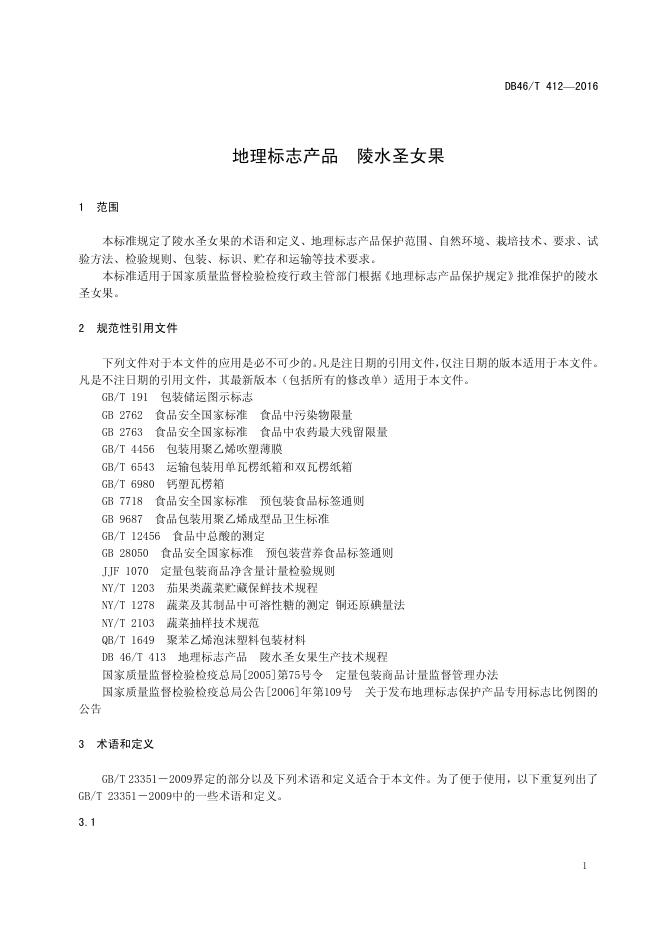 DB46/T 412—2016

地理标志产品　陵水圣女果

1　范围

本标准规定了陵水圣女果的术语和定义、地理标志产品保护范围、自然环境、栽培技术、要求、试验方法、检验规则、包装、标识、贮存和运输等技术要求。

本标准适用于国家质量监督检验检疫行政主管部门根据《地理标志产品保护规定》批准保护的陵水圣女果。

2　规范性引用文件

下列文件对于本文件的应用是必不可少的。凡是注日期的引用文件，仅注日期的版本适用于本文件。凡是不注日期的引用文件，其最新版本（包括所有的修改单）适用于本文件。

GB/T 191　包装储运图示标志
GB 2762　食品安全国家标准　食品中污染物限量
GB 2763　食品安全国家标准　食品中农药最大残留限量
GB/T 4456　包装用聚乙烯吹塑薄膜
GB/T 6543　运输包装用单瓦楞纸箱和双瓦楞纸箱
GB/T 6980　钙塑瓦楞箱
GB 7718　食品安全国家标准　预包装食品标签通则
GB 9687　食品包装用聚乙烯成型品卫生标准
GB/T 12456　食品中总酸的测定
GB 28050　食品安全国家标准　预包装营养食品标签通则
JJF 1070　定量包装商品净含量计量检验规则
NY/T 1203　茄果类蔬菜贮藏保鲜技术规程
NY/T 1278　蔬菜及其制品中可溶性糖的测定 铜还原碘量法
NY/T 2103　蔬菜抽样技术规范
QB/T 1649　聚苯乙烯泡沫塑料包装材料
DB 46/T 413　地理标志产品　陵水圣女果生产技术规程
国家质量监督检验检疫总局[2005]第75号令　定量包装商品计量监督管理办法
国家质量监督检验检疫总局公告[2006]年第109号　关于发布地理标志保护产品专用标志比例图的公告

3　术语和定义

GB/T 23351－2009界定的部分以及下列术语和定义适合于本文件。为了便于使用，以下重复列出了GB/T 23351－2009中的一些术语和定义。

3.1

1